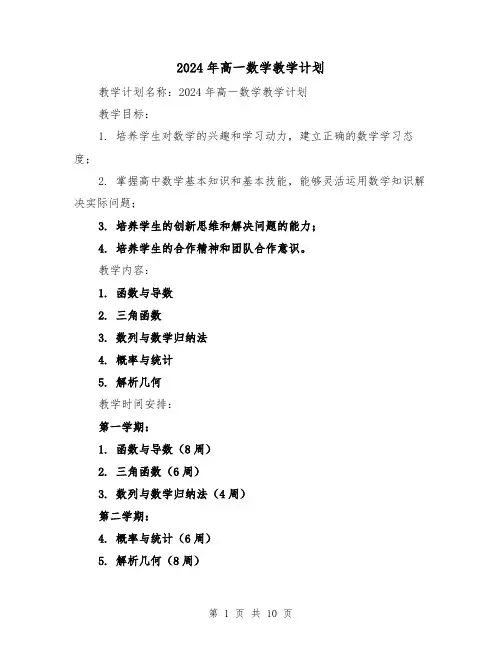 2024年高一数学教学计划

教学计划名称：2024年高一数学教学计划

教学目标：

1. 培养学生对数学的兴趣和学习动力，建立正确的数学学习态度；

2. 掌握高中数学基本知识和基本技能，能够灵活运用数学知识解决实际问题；

3. 培养学生的创新思维和解决问题的能力；

4. 培养学生的合作精神和团队合作意识。

教学内容：

1. 函数与导数

2. 三角函数

3. 数列与数学归纳法

4. 概率与统计

5. 解析几何

教学时间安排：

第一学期：

1. 函数与导数（8周）

2. 三角函数（6周）

3. 数列与数学归纳法（4周）

第二学期：

4. 概率与统计（6周）

5. 解析几何（8周）

第 1 页 共 10 页